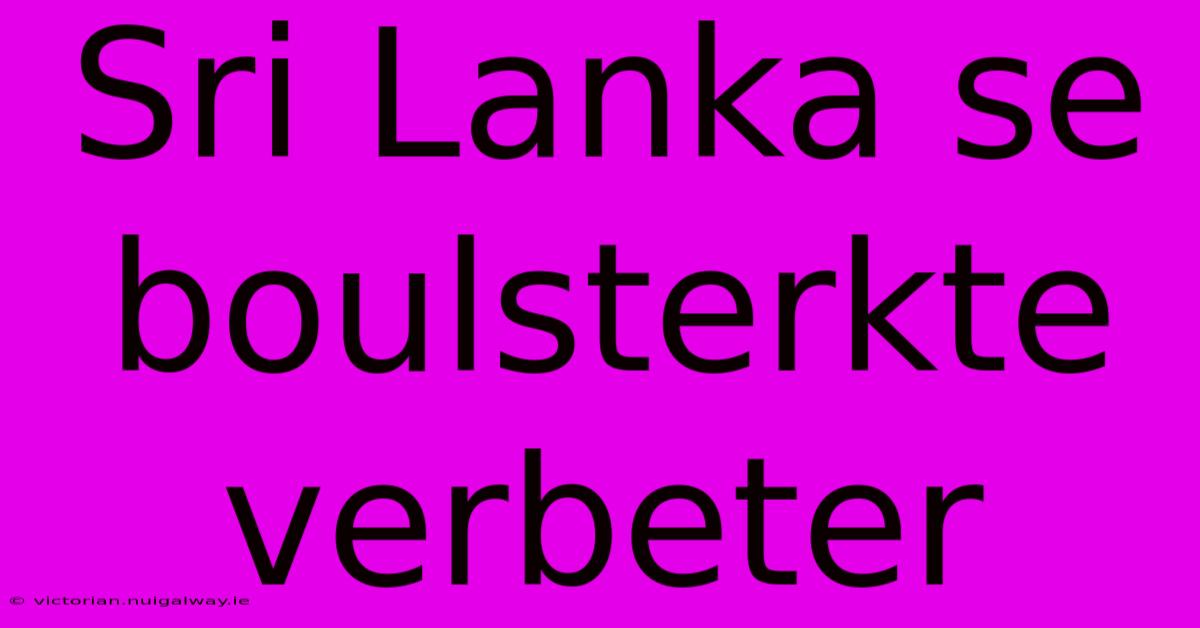 Sri Lanka se boulsterkte verbeter

© victorian.nuigalway.ie